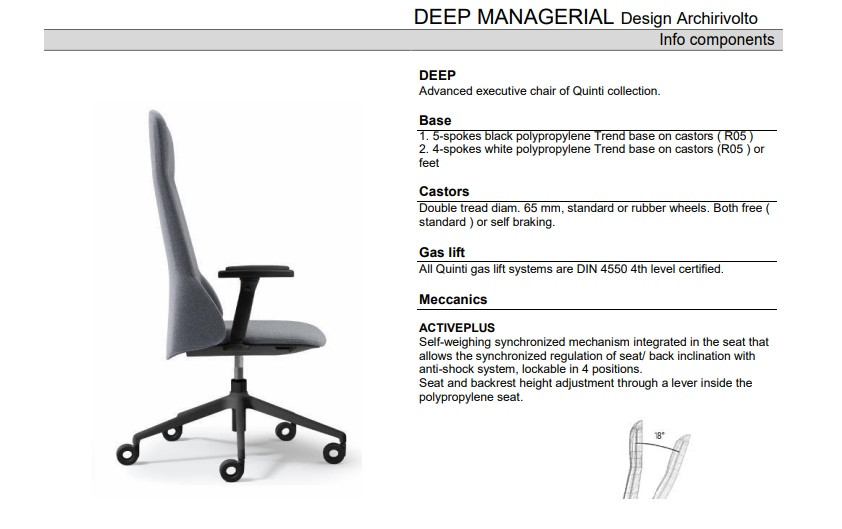 DEEP MANAGERIAL Design Archirivolto

Info components

DEEP
Advanced executive chair of Quinti collection.

Base
1. 5-spokes black polypropylene Trend base on castors ( R05 )
2. 4-spokes white polypropylene Trend base on castors (R05 ) or feet

Castors
Double tread diam. 65 mm, standard or rubber wheels. Both free ( standard ) or self braking.

Gas lift
All Quinti gas lift systems are DIN 4550 4th level certified.

Meccanics

ACTIVEPLUS
Self-weighing synchronized mechanism integrated in the seat that allows the synchronized regulation of seat/ back inclination with anti-shock system, lockable in 4 positions.
Seat and backrest height adjustment through a lever inside the polypropylene seat.

18°